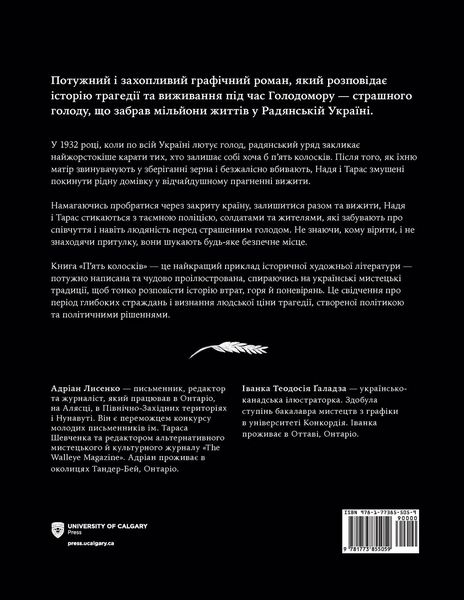 Потужний і захопливий графічний роман, який розповідає історію трагедії та виживання під час Голодомору — страшного голоду, що забрав мільйони життів у Радянській Україні.

У 1932 році, коли по всій Україні лютує голод, радянський уряд закликає найжорстокіше карати тих, хто залишає собі хоча б п'ять колосків. Після того, як їхню матір звинувачують у зберіганні зерна і безжалісно вбивають, Надя і Тарас змушені покинути рідну домівку у відчайдушному прагненні вижити.

Намагаючись пробратися через закриту країну, залишитися разом та вижити, Надя і Тарас стикаються з таємною поліцією, солдатами та жителями, які забувають про співчуття і навіть людяність перед страшенним голодом. Не знаючи, кому вірити, і не знаходячи притулку, вони шукають будь-яке безпечне місце.

Книга «П'ять колосків» — це найкращий приклад історичної художньої літератури — потужно написана та чудово проілюстрована, спираючись на українські мистецькі традиції, щоб тонко розповісти історію втрат, горя й поневірянь. Це свідчення про період глибоких страждань і визнання людської ціни трагедії, створеної політикою та політичними рішеннями.

Адріан Лисенко — письменник, редактор та журналіст, який працював в Онтаріо, на Алясці, в Північно-Західних територіях і Нунавуті. Він є переможцем конкурсу молодих письменників ім. Тараса Шевченка та редактором альтернативного мистецького й культурного журналу «The Walleye Magazine». Адріан проживає в околицях Тандер-Бей, Онтаріо.

Іванка Теодосія Ґаладза — українсько-канадська ілюстраторка. Здобула ступінь бакалавра мистецтв з графіки в університеті Конкордія. Іванка проживає в Оттаві, Онтаріо.

UNIVERSITY OF CALGARY Press

press.ucalgary.ca

ISBN 978-1-77385-505-9

90000

9 781773 855059